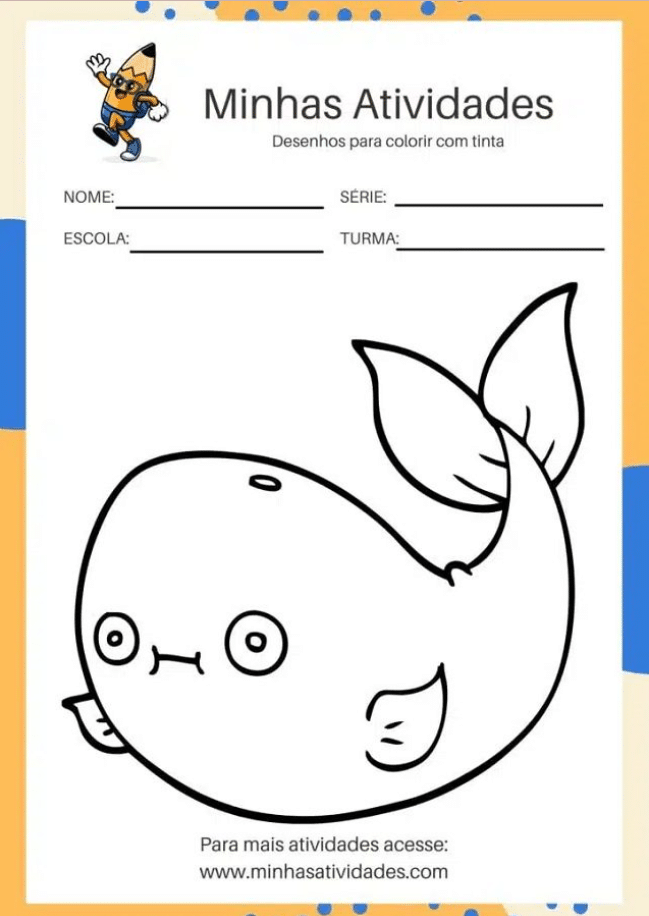 Minhas Atividades

Desenhos para colorir com tinta

NOME: ____ SÉRIE: ____

ESCOLA: ____ TURMA: ____

Para mais atividades acesse:
www.minhasatividades.com